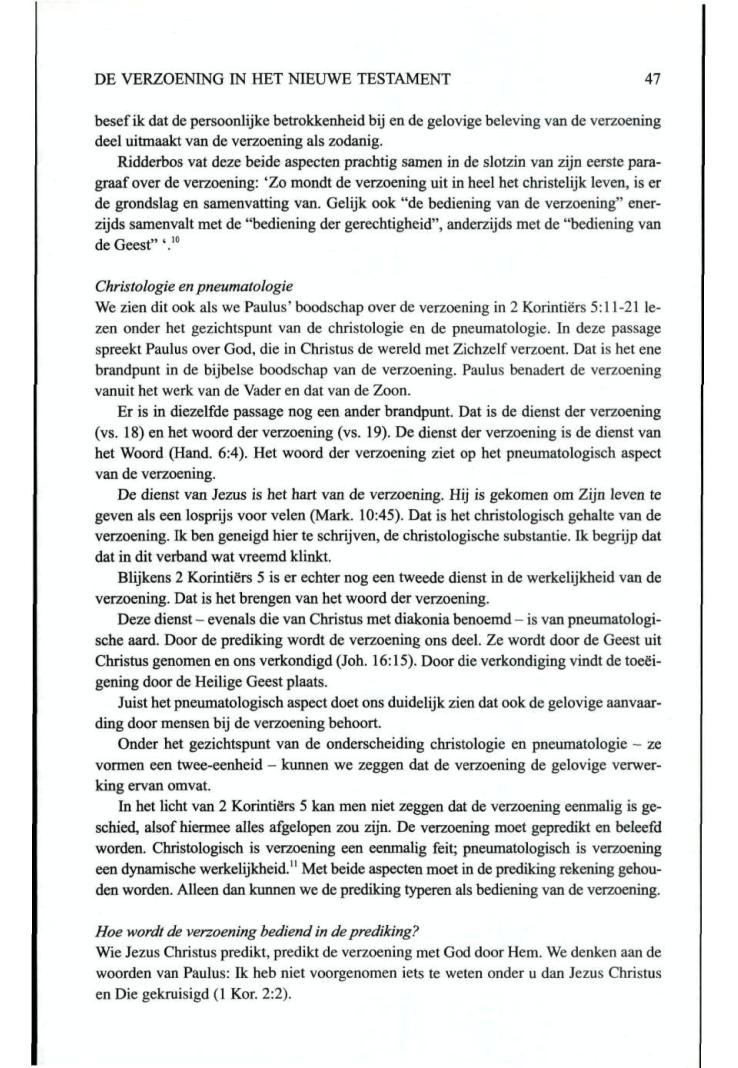 DE VERZOENING IN HET NIEUWE TESTAMENT 47

besef ik dat de persoonlijke betrokkenheid bij en de gelovige beleving van de verzoening deel uitmaakt van de verzoening als zodanig.

Ridderbos vat deze beide aspecten prachtig samen in de slotzin van zijn eerste paragraaf over de verzoening: 'Zo mondt de verzoening uit in heel het christelijk leven, is er de grondslag en samenvatting van. Gelijk ook "de bediening van de verzoening" enerzijds samenvalt met de "bediening der gerechtigheid", anderzijds met de "bediening van de Geest" '.$^{10}$

Christologie en pneumatologie
We zien dit ook als we Paulus' boodschap over de verzoening in 2 Korintiërs 5:11-21 lezen onder het gezichtspunt van de christologie en de pneumatologie. In deze passage spreekt Paulus over God, die in Christus de wereld met Zichzelf verzoent. Dat is het ene brandpunt in de bijbelse boodschap van de verzoening. Paulus benadert de verzoening vanuit het werk van de Vader en dat van de Zoon.

Er is in diezelfde passage nog een ander brandpunt. Dat is de dienst der verzoening (vs. 18) en het woord der verzoening (vs. 19). De dienst der verzoening is de dienst van het Woord (Hand. 6:4). Het woord der verzoening ziet op het pneumatologisch aspect van de verzoening.

De dienst van Jezus is het hart van de verzoening. Hij is gekomen om Zijn leven te geven als een losprijs voor velen (Mark. 10:45). Dat is het christologisch gehalte van de verzoening. Ik ben geneigd hier te schrijven, de christologische substantie. Ik begrijp dat dat in dit verband wat vreemd klinkt.

Blijkens 2 Korintiërs 5 is er echter nog een tweede dienst in de werkelijkheid van de verzoening. Dat is het brengen van het woord der verzoening.

Deze dienst – evenals die van Christus met diakonia benoemd – is van pneumatologische aard. Door de prediking wordt de verzoening ons deel. Ze wordt door de Geest uit Christus genomen en ons verkondigd (Joh. 16:15). Door die verkondiging vindt de toeëigening door de Heilige Geest plaats.

Juist het pneumatologisch aspect doet ons duidelijk zien dat ook de gelovige aanvaarding door mensen bij de verzoening behoort.

Onder het gezichtspunt van de onderscheiding christologie en pneumatologie – ze vormen een twee-eenheid – kunnen we zeggen dat de verzoening de gelovige verwerking ervan omvat.

In het licht van 2 Korintiërs 5 kan men niet zeggen dat de verzoening eenmalig is geschied, alsof hiermee alles afgelopen zou zijn. De verzoening moet gepredikt en beleefd worden. Christologisch is verzoening een eenmalig feit; pneumatologisch is verzoening een dynamische werkelijkheid.$^{11}$ Met beide aspecten moet in de prediking rekening gehouden worden. Alleen dan kunnen we de prediking typeren als bediening van de verzoening.

Hoe wordt de verzoening bediend in de prediking?
Wie Jezus Christus predikt, predikt de verzoening met God door Hem. We denken aan de woorden van Paulus: Ik heb niet voorgenomen iets te weten onder u dan Jezus Christus en Die gekruisigd (1 Kor. 2:2).